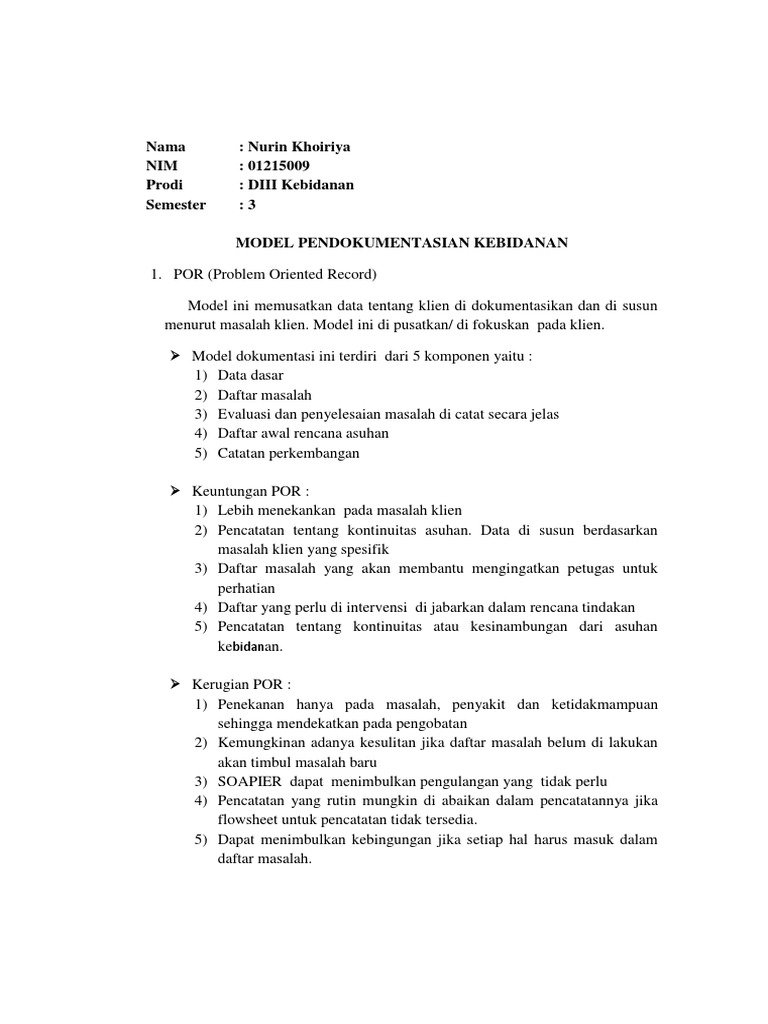 Nama : Nurin Khoiriya
NIM : 01215009
Prodi : DIII Kebidanan
Semester : 3

MODEL PENDOKUMENTASIAN KEBIDANAN

1. POR (Problem Oriented Record)

Model ini memusatkan data tentang klien di dokumentasikan dan di susun menurut masalah klien. Model ini di pusatkan/ di fokuskan pada klien.

➢ Model dokumentasi ini terdiri dari 5 komponen yaitu :
1) Data dasar
2) Daftar masalah
3) Evaluasi dan penyelesaian masalah di catat secara jelas
4) Daftar awal rencana asuhan
5) Catatan perkembangan

➢ Keuntungan POR :
1) Lebih menekankan pada masalah klien
2) Pencatatan tentang kontinuitas asuhan. Data di susun berdasarkan masalah klien yang spesifik
3) Daftar masalah yang akan membantu mengingatkan petugas untuk perhatian
4) Daftar yang perlu di intervensi di jabarkan dalam rencana tindakan
5) Pencatatan tentang kontinuitas atau kesinambungan dari asuhan kebidanan.

➢ Kerugian POR :
1) Penekanan hanya pada masalah, penyakit dan ketidakmampuan sehingga mendekatkan pada pengobatan
2) Kemungkinan adanya kesulitan jika daftar masalah belum di lakukan akan timbul masalah baru
3) SOAPIER dapat menimbulkan pengulangan yang tidak perlu
4) Pencatatan yang rutin mungkin di abaikan dalam pencatatannya jika flowsheet untuk pencatatan tidak tersedia.
5) Dapat menimbulkan kebingungan jika setiap hal harus masuk dalam daftar masalah.